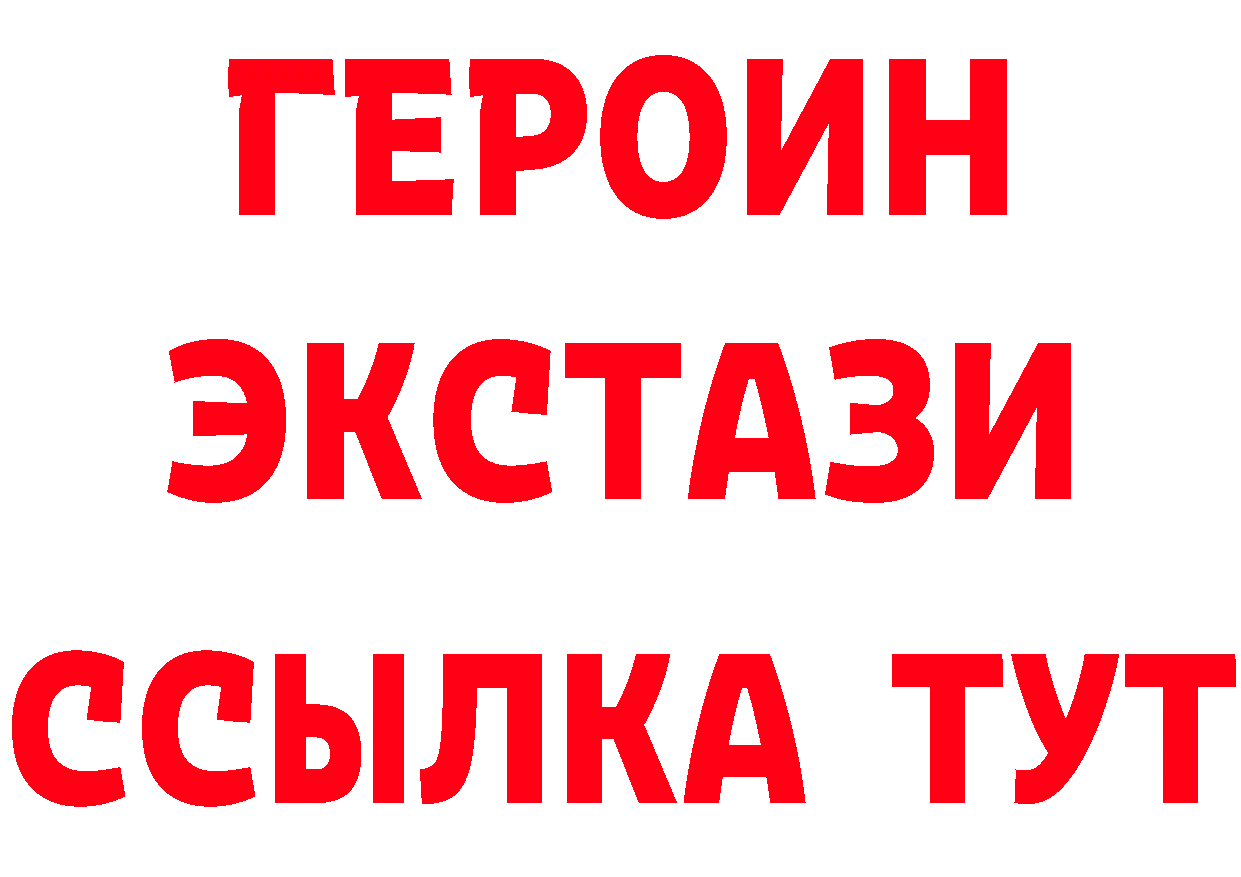 ГЕРОИН
ЭКСТАЗИ
ССЫЛКА ТУТ